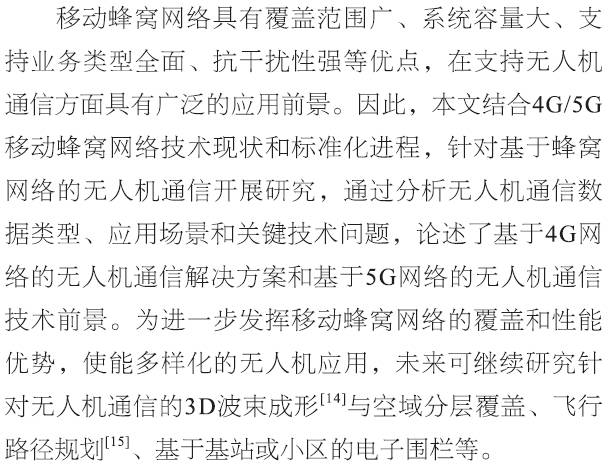 移动蜂窝网络具有覆盖范围广、系统容量大、支持业务类型全面、抗干扰性强等优点，在支持无人机通信方面具有广泛的应用前景。因此，本文结合4G/5G移动蜂窝网络技术现状和标准化进程，针对基于蜂窝网络的无人机通信开展研究，通过分析无人机通信数据类型、应用场景和关键技术问题，论述了基于4G网络的无人机通信解决方案和基于5G网络的无人机通信技术前景。为进一步发挥移动蜂窝网络的覆盖和性能优势，使能多样化的无人机应用，未来可继续研究针对无人机通信的3D波束成形$^{[14]}$与空域分层覆盖、飞行路径规划$^{[15]}$、基于基站或小区的电子围栏等。